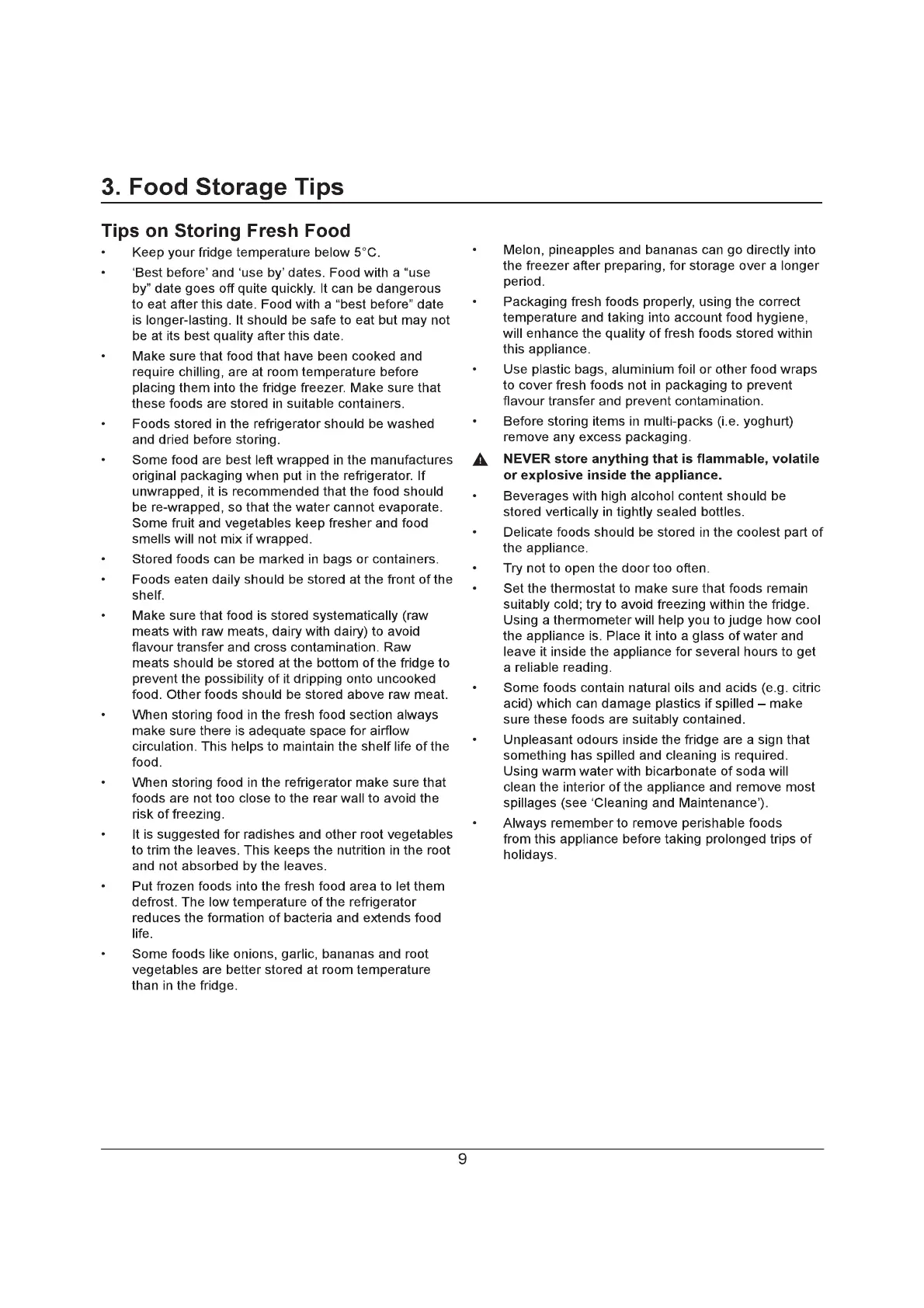 3. Food Storage Tips

Tips on Storing Fresh Food

• Keep your fridge temperature below 5°C.

• 'Best before' and 'use by' dates. Food with a "use by" date goes off quite quickly. It can be dangerous to eat after this date. Food with a "best before" date is longer-lasting. It should be safe to eat but may not be at its best quality after this date.

• Make sure that food that have been cooked and require chilling, are at room temperature before placing them into the fridge freezer. Make sure that these foods are stored in suitable containers.

• Foods stored in the refrigerator should be washed and dried before storing.

• Some food are best left wrapped in the manufactures original packaging when put in the refrigerator. If unwrapped, it is recommended that the food should be re-wrapped, so that the water cannot evaporate. Some fruit and vegetables keep fresher and food smells will not mix if wrapped.

• Stored foods can be marked in bags or containers.

• Foods eaten daily should be stored at the front of the shelf.

• Make sure that food is stored systematically (raw meats with raw meats, dairy with dairy) to avoid flavour transfer and cross contamination. Raw meats should be stored at the bottom of the fridge to prevent the possibility of it dripping onto uncooked food. Other foods should be stored above raw meat.

• When storing food in the fresh food section always make sure there is adequate space for airflow circulation. This helps to maintain the shelf life of the food.

• When storing food in the refrigerator make sure that foods are not too close to the rear wall to avoid the risk of freezing.

• It is suggested for radishes and other root vegetables to trim the leaves. This keeps the nutrition in the root and not absorbed by the leaves.

• Put frozen foods into the fresh food area to let them defrost. The low temperature of the refrigerator reduces the formation of bacteria and extends food life.

• Some foods like onions, garlic, bananas and root vegetables are better stored at room temperature than in the fridge.

• Melon, pineapples and bananas can go directly into the freezer after preparing, for storage over a longer period.

• Packaging fresh foods properly, using the correct temperature and taking into account food hygiene, will enhance the quality of fresh foods stored within this appliance.

• Use plastic bags, aluminium foil or other food wraps to cover fresh foods not in packaging to prevent flavour transfer and prevent contamination.

• Before storing items in multi-packs (i.e. yoghurt) remove any excess packaging.

NEVER store anything that is flammable, volatile or explosive inside the appliance.

• Beverages with high alcohol content should be stored vertically in tightly sealed bottles.

• Delicate foods should be stored in the coolest part of the appliance.

• Try not to open the door too often.

• Set the thermostat to make sure that foods remain suitably cold; try to avoid freezing within the fridge. Using a thermometer will help you to judge how cool the appliance is. Place it into a glass of water and leave it inside the appliance for several hours to get a reliable reading.

• Some foods contain natural oils and acids (e.g. citric acid) which can damage plastics if spilled – make sure these foods are suitably contained.

• Unpleasant odours inside the fridge are a sign that something has spilled and cleaning is required. Using warm water with bicarbonate of soda will clean the interior of the appliance and remove most spillages (see 'Cleaning and Maintenance').

• Always remember to remove perishable foods from this appliance before taking prolonged trips of holidays.

9